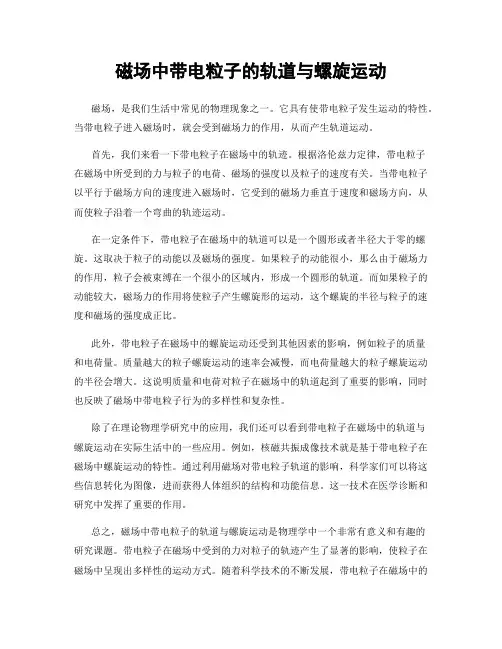 磁场中带电粒子的轨道与螺旋运动

磁场，是我们生活中常见的物理现象之一。它具有使带电粒子发生运动的特性。当带电粒子进入磁场时，就会受到磁场力的作用，从而产生轨道运动。

首先，我们来看一下带电粒子在磁场中的轨迹。根据洛伦兹力定律，带电粒子在磁场中所受到的力与粒子的电荷、磁场的强度以及粒子的速度有关。当带电粒子以平行于磁场方向的速度进入磁场时，它受到的磁场力垂直于速度和磁场方向，从而使粒子沿着一个弯曲的轨迹运动。

在一定条件下，带电粒子在磁场中的轨道可以是一个圆形或者半径大于零的螺旋。这取决于粒子的动能以及磁场的强度。如果粒子的动能很小，那么由于磁场力的作用，粒子会被束缚在一个很小的区域内，形成一个圆形的轨道。而如果粒子的动能较大，磁场力的作用将使粒子产生螺旋形的运动，这个螺旋的半径与粒子的速度和磁场的强度成正比。

此外，带电粒子在磁场中的螺旋运动还受到其他因素的影响，例如粒子的质量和电荷量。质量越大的粒子螺旋运动的速率会减慢，而电荷量越大的粒子螺旋运动的半径会增大。这说明质量和电荷对粒子在磁场中的轨道起到了重要的影响，同时也反映了磁场中带电粒子行为的多样性和复杂性。

除了在理论物理学研究中的应用，我们还可以看到带电粒子在磁场中的轨道与螺旋运动在实际生活中的一些应用。例如，核磁共振成像技术就是基于带电粒子在磁场中螺旋运动的特性。通过利用磁场对带电粒子轨道的影响，科学家们可以将这些信息转化为图像，进而获得人体组织的结构和功能信息。这一技术在医学诊断和研究中发挥了重要的作用。

总之，磁场中带电粒子的轨道与螺旋运动是物理学中一个非常有意义和有趣的研究课题。带电粒子在磁场中受到的力对粒子的轨迹产生了显著的影响，使粒子在磁场中呈现出多样性的运动方式。随着科学技术的不断发展，带电粒子在磁场中的